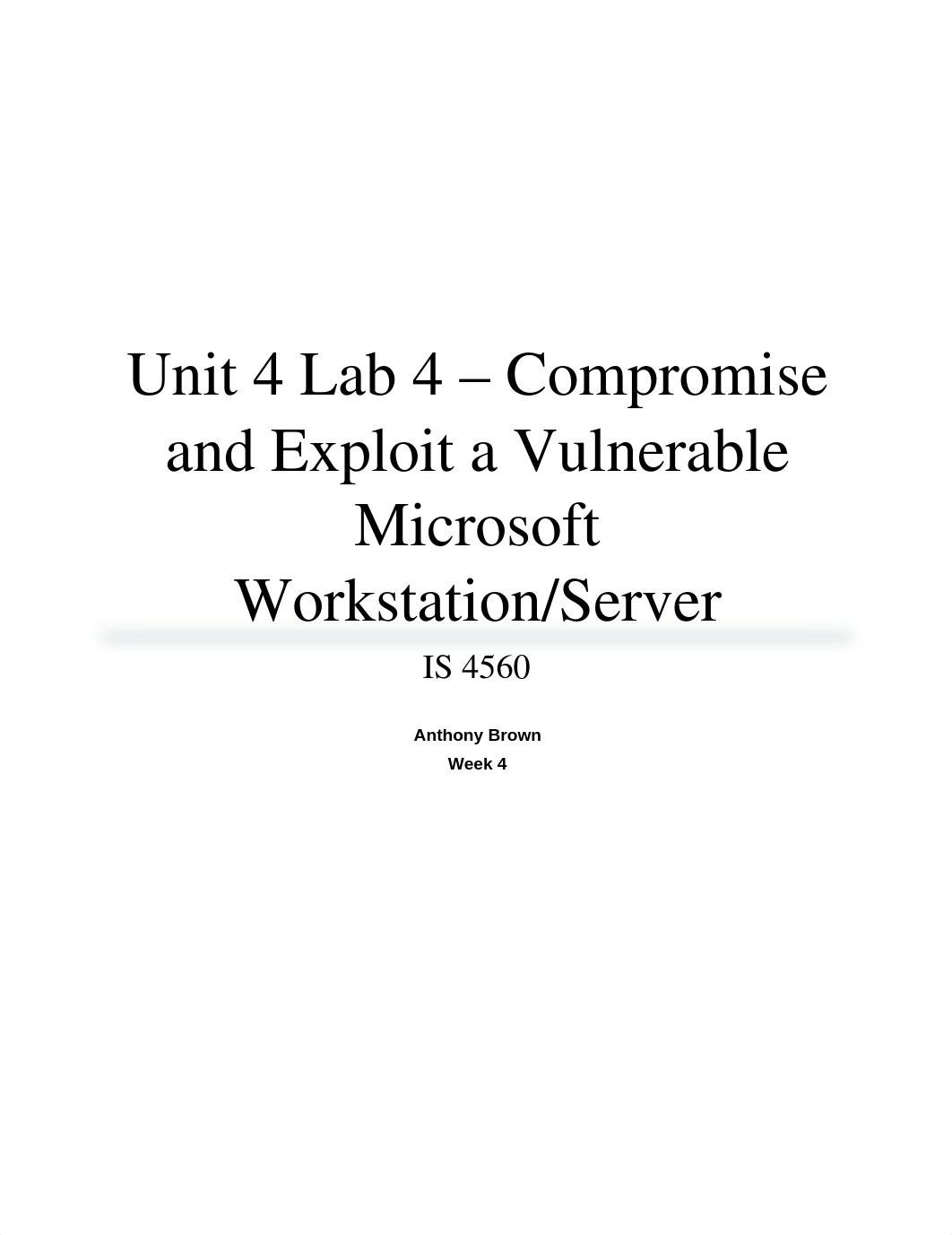 Unit 4 Lab 4 – Compromise and Exploit a Vulnerable Microsoft Workstation/Server

IS 4560

Anthony Brown
Week 4